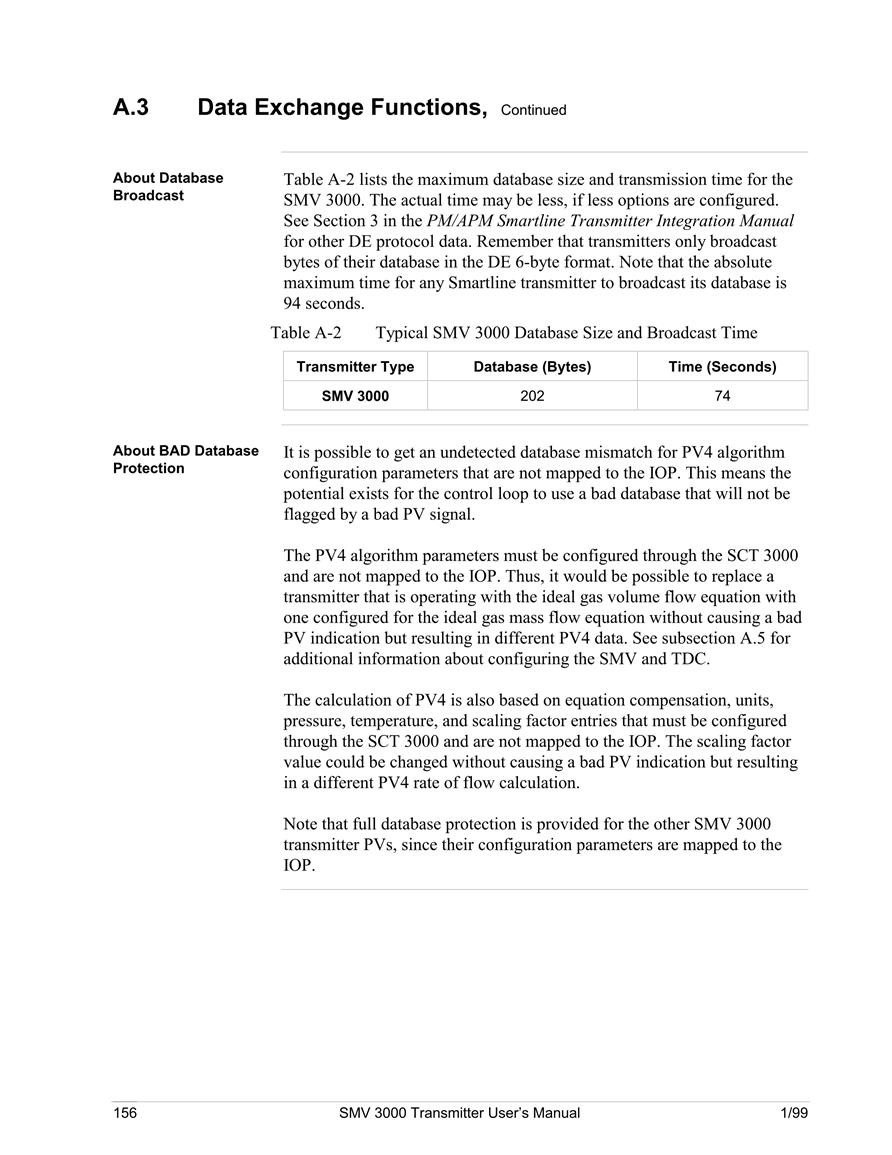 A.3 Data Exchange Functions, Continued

About Database Broadcast

Table A-2 lists the maximum database size and transmission time for the SMV 3000. The actual time may be less, if less options are configured. See Section 3 in the PM/APM Smartline Transmitter Integration Manual for other DE protocol data. Remember that transmitters only broadcast bytes of their database in the DE 6-byte format. Note that the absolute maximum time for any Smartline transmitter to broadcast its database is 94 seconds.

Table A-2 Typical SMV 3000 Database Size and Broadcast Time

| Transmitter Type | Database (Bytes) | Time (Seconds) |
|---|---|---|
| SMV 3000 | 202 | 74 |

About BAD Database Protection

It is possible to get an undetected database mismatch for PV4 algorithm configuration parameters that are not mapped to the IOP. This means the potential exists for the control loop to use a bad database that will not be flagged by a bad PV signal.

The PV4 algorithm parameters must be configured through the SCT 3000 and are not mapped to the IOP. Thus, it would be possible to replace a transmitter that is operating with the ideal gas volume flow equation with one configured for the ideal gas mass flow equation without causing a bad PV indication but resulting in different PV4 data. See subsection A.5 for additional information about configuring the SMV and TDC.

The calculation of PV4 is also based on equation compensation, units, pressure, temperature, and scaling factor entries that must be configured through the SCT 3000 and are not mapped to the IOP. The scaling factor value could be changed without causing a bad PV indication but resulting in a different PV4 rate of flow calculation.

Note that full database protection is provided for the other SMV 3000 transmitter PVs, since their configuration parameters are mapped to the IOP.

156 SMV 3000 Transmitter User's Manual 1/99